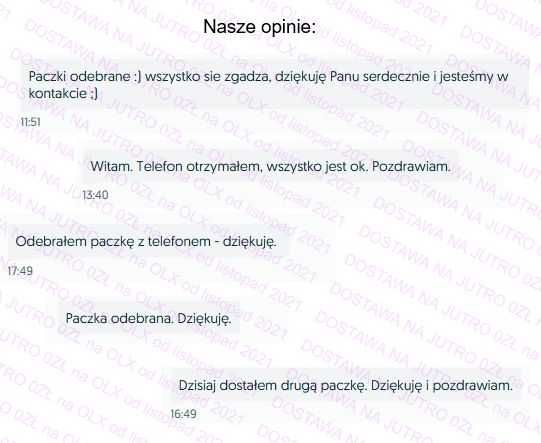 Nasze opinie:

Paczki odebrane :) wszystko sie zgadza, dziękuję Panu serdecznie i jesteśmy w kontakcie ;)

11:51

Witam. Telefon otrzymałem, wszystko jest ok. Pozdrawiam.

13:40

Odebrałem paczkę z telefonem - dziękuję.

17:49

Paczka odebrana. Dziękuję.

Dzisiaj dostałem drugą paczkę. Dziękuję i pozdrawiam.

16:49

DOSTAWA NA JUTRO 0ZŁ na OLX od listopad 2021